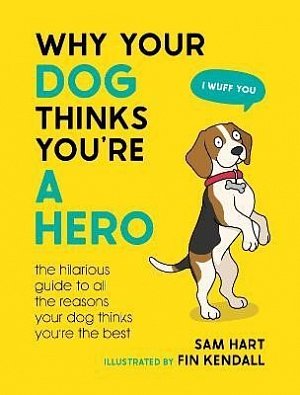 WHY YOUR DOG THINKS YOU'RE A HERO

I WUFF YOU

the hilarious guide to all the reasons your dog thinks you're the best

SAM HART
ILLUSTRATED BY FIN KENDALL